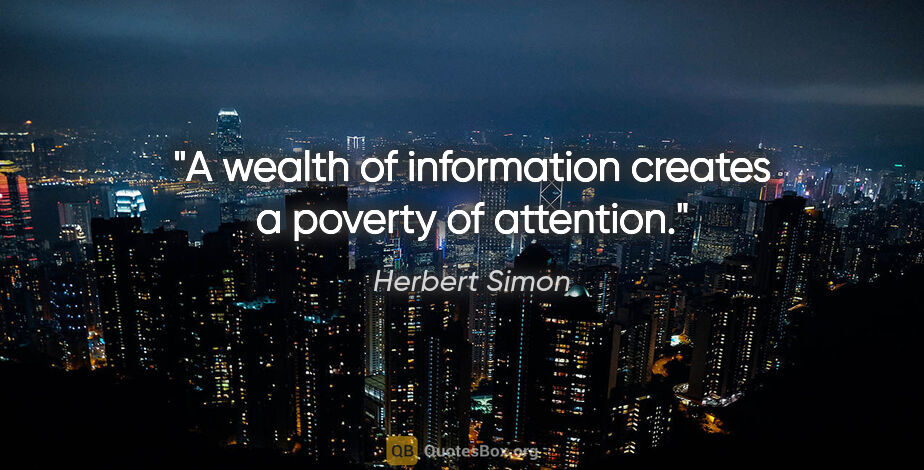 "A wealth of information creates a poverty of attention."

Herbert Simon

QB QuotesBox.org